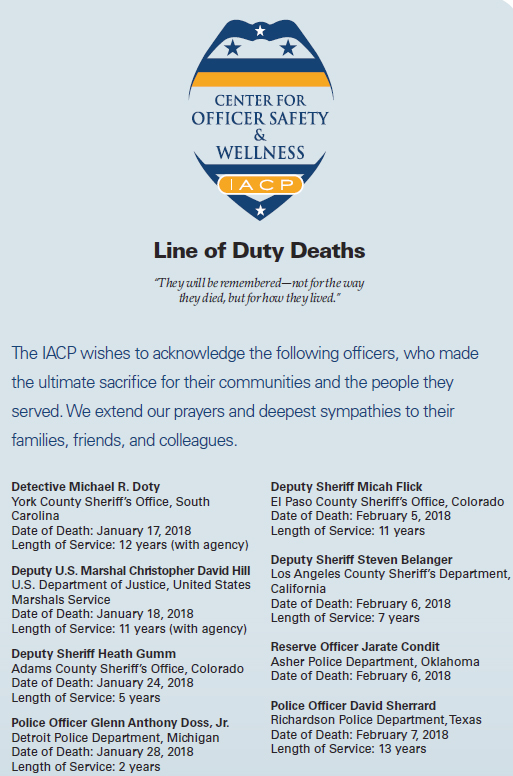 CENTER FOR OFFICER SAFETY & WELLNESS

IACP

Line of Duty Deaths

"They will be remembered—not for the way they died, but for how they lived."

The IACP wishes to acknowledge the following officers, who made the ultimate sacrifice for their communities and the people they served. We extend our prayers and deepest sympathies to their families, friends, and colleagues.

Detective Michael R. Doty
York County Sheriff's Office, South Carolina
Date of Death: January 17, 2018
Length of Service: 12 years (with agency)

Deputy U.S. Marshal Christopher David Hill
U.S. Department of Justice, United States Marshals Service
Date of Death: January 18, 2018
Length of Service: 11 years (with agency)

Deputy Sheriff Heath Gumm
Adams County Sheriff's Office, Colorado
Date of Death: January 24, 2018
Length of Service: 5 years

Police Officer Glenn Anthony Doss, Jr.
Detroit Police Department, Michigan
Date of Death: January 28, 2018
Length of Service: 2 years

Deputy Sheriff Micah Flick
El Paso County Sheriff's Office, Colorado
Date of Death: February 5, 2018
Length of Service: 11 years

Deputy Sheriff Steven Belanger
Los Angeles County Sheriff's Department, California
Date of Death: February 6, 2018
Length of Service: 7 years

Reserve Officer Jarate Condit
Asher Police Department, Oklahoma
Date of Death: February 6, 2018

Police Officer David Sherrard
Richardson Police Department, Texas
Date of Death: February 7, 2018
Length of Service: 13 years